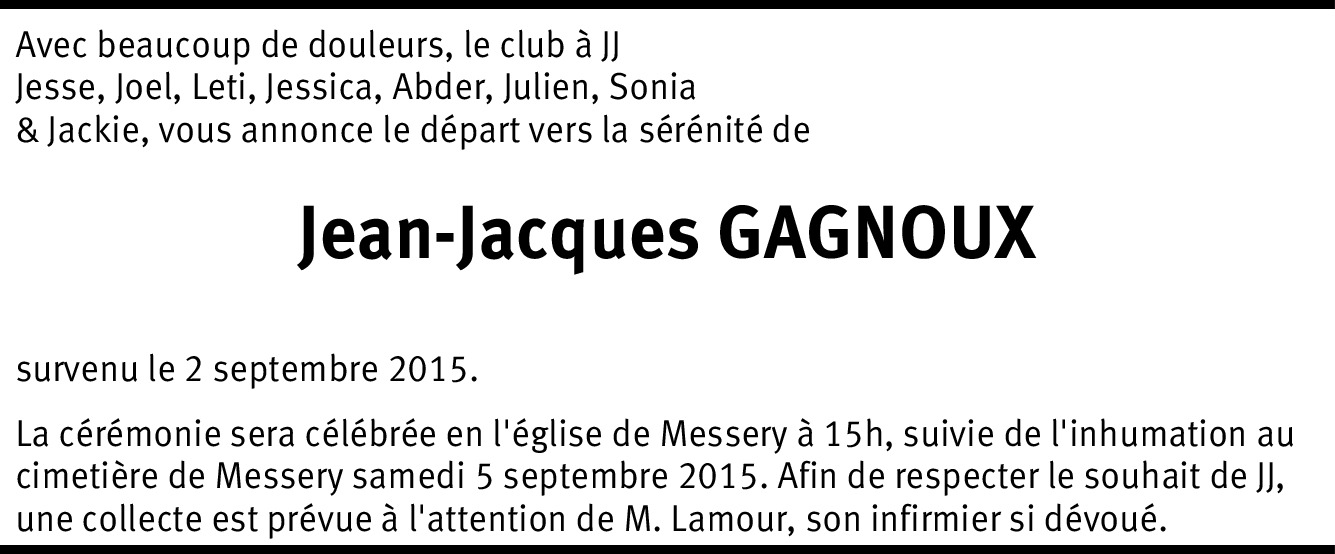 Avec beaucoup de douleurs, le club à JJ Jesse, Joel, Leti, Jessica, Abder, Julien, Sonia & Jackie, vous annonce le départ vers la sérénité de

Jean-Jacques GAGNOUX

survenu le 2 septembre 2015.

La cérémonie sera célébrée en l'église de Messery à 15h, suivie de l'inhumation au cimetière de Messery samedi 5 septembre 2015. Afin de respecter le souhait de JJ, une collecte est prévue à l'attention de M. Lamour, son infirmier si dévoué.